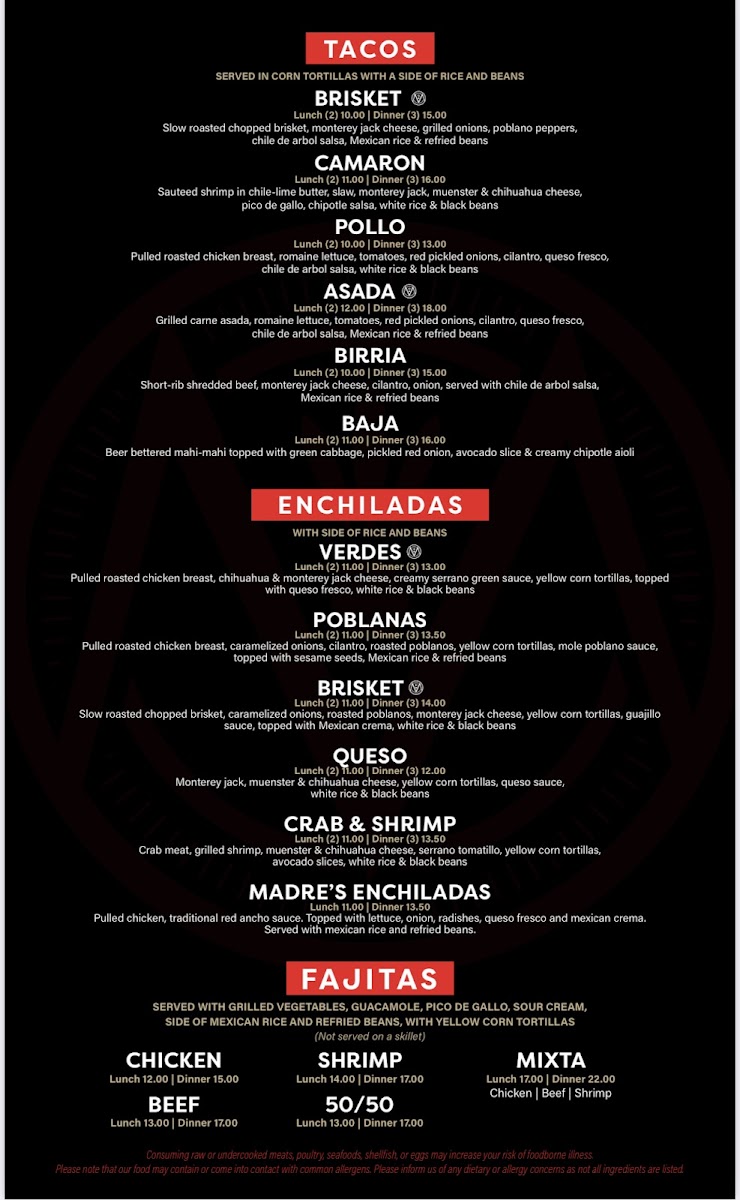 TACOS

SERVED IN CORN TORTILLAS WITH A SIDE OF RICE AND BEANS

BRISKET

Lunch (2) 10.00 | Dinner (3) 15.00

Slow roasted chopped brisket, monterey jack cheese, grilled onions, poblano peppers, chile de arbol salsa, Mexican rice & refried beans

CAMARON

Lunch (2) 11.00 | Dinner (3) 16.00

Sauteed shrimp in chile-lime butter, slaw, monterey jack, muenster & chihuahua cheese, pico de gallo, chipotle salsa, white rice & black beans

POLLO

Lunch (2) 10.00 | Dinner (3) 13.00

Pulled roasted chicken breast, romaine lettuce, tomatoes, red pickled onions, cilantro, queso fresco, chile de arbol salsa, white rice & black beans

ASADA

Lunch (2) 12.00 | Dinner (3) 18.00

Grilled carne asada, romaine lettuce, tomatoes, red pickled onions, cilantro, queso fresco, chile de arbol salsa, Mexican rice & refried beans

BIRRIA

Lunch (2) 10.00 | Dinner (3) 15.00

Short-rib shredded beef, monterey jack cheese, cilantro, onion, served with chile de arbol salsa, Mexican rice & refried beans

BAJA

Lunch (2) 11.00 | Dinner (3) 16.00

Beer bettered mahi-mahi topped with green cabbage, pickled red onion, avocado slice & creamy chipotle aioli

ENCHILADAS

WITH SIDE OF RICE AND BEANS

VERDES

Lunch (2) 11.00 | Dinner (3) 13.00

Pulled roasted chicken breast, chihuahua & monterey jack cheese, creamy serrano green sauce, yellow corn tortillas, topped with queso fresco, white rice & black beans

POBLANAS

Lunch (2) 11.00 | Dinner (3) 13.50

Pulled roasted chicken breast, caramelized onions, cilantro, roasted poblanos, yellow corn tortillas, mole poblano sauce, topped with sesame seeds, Mexican rice & refried beans

BRISKET

Lunch (2) 11.00 | Dinner (3) 14.00

Slow roasted chopped brisket, caramelized onions, roasted poblanos, monterey jack cheese, yellow corn tortillas, guajillo sauce, topped with Mexican crema, white rice & black beans

QUESO

Lunch (2) 11.00 | Dinner (3) 12.00

Monterey jack, muenster & chihuahua cheese, yellow corn tortillas, queso sauce, white rice & black beans

CRAB & SHRIMP

Lunch (2) 11.00 | Dinner (3) 13.50

Crab meat, grilled shrimp, muenster & chihuahua cheese, serrano tomatillo, yellow corn tortillas, avocado slices, white rice & black beans

MADRE'S ENCHILADAS

Lunch 11.00 | Dinner 13.50

Pulled chicken, traditional red ancho sauce. Topped with lettuce, onion, radishes, queso fresco and mexican crema. Served with mexican rice and refried beans.

FAJITAS

SERVED WITH GRILLED VEGETABLES, GUACAMOLE, PICO DE GALLO, SOUR CREAM, SIDE OF MEXICAN RICE AND REFRIED BEANS, WITH YELLOW CORN TORTILLAS

(Not served on a skillet)

CHICKEN
Lunch 12.00 | Dinner 15.00

BEEF
Lunch 13.00 | Dinner 17.00

SHRIMP
Lunch 14.00 | Dinner 17.00

50/50
Lunch 13.00 | Dinner 17.00

MIXTA
Lunch 17.00 | Dinner 22.00
Chicken | Beef | Shrimp

Consuming raw or undercooked meats, poultry, seafoods, shellfish, or eggs may increase your risk of foodborne illness.
Please note that our food may contain or come into contact with common allergens. Please inform us of any dietary or allergy concerns as not all ingredients are listed.